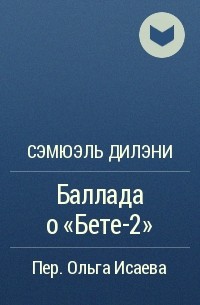 СЭМЮЭЛЬ ДИЛЭНИ

Баллада о «Бете-2»

Пер. Ольга Исаева